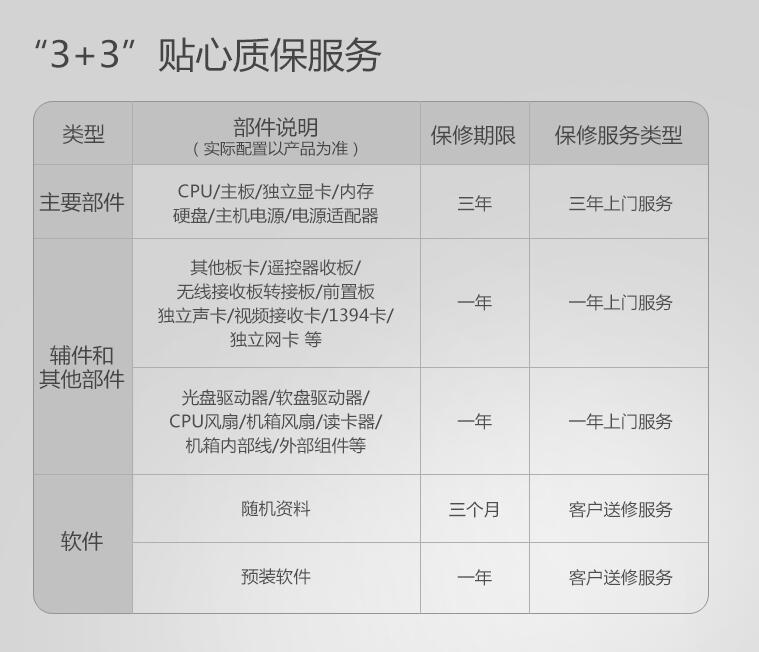 “3+3”贴心质保服务

| 类型 | 部件说明（实际配置以产品为准） | 保修期限 | 保修服务类型 |
|---|---|---|---|
| 主要部件 | CPU/主板/独立显卡/内存硬盘/主机电源/电源适配器 | 三年 | 三年上门服务 |
| 辅件和其他部件 | 其他板卡/遥控器收板/无线接收板转接板/前置板独立声卡/视频接收卡/1394卡/独立网卡 等 | 一年 | 一年上门服务 |
|  | 光盘驱动器/软盘驱动器/CPU风扇/机箱风扇/读卡器/机箱内部线/外部组件等 | 一年 | 一年上门服务 |
| 软件 | 随机资料 | 三个月 | 客户送修服务 |
|  | 预装软件 | 一年 | 客户送修服务 |